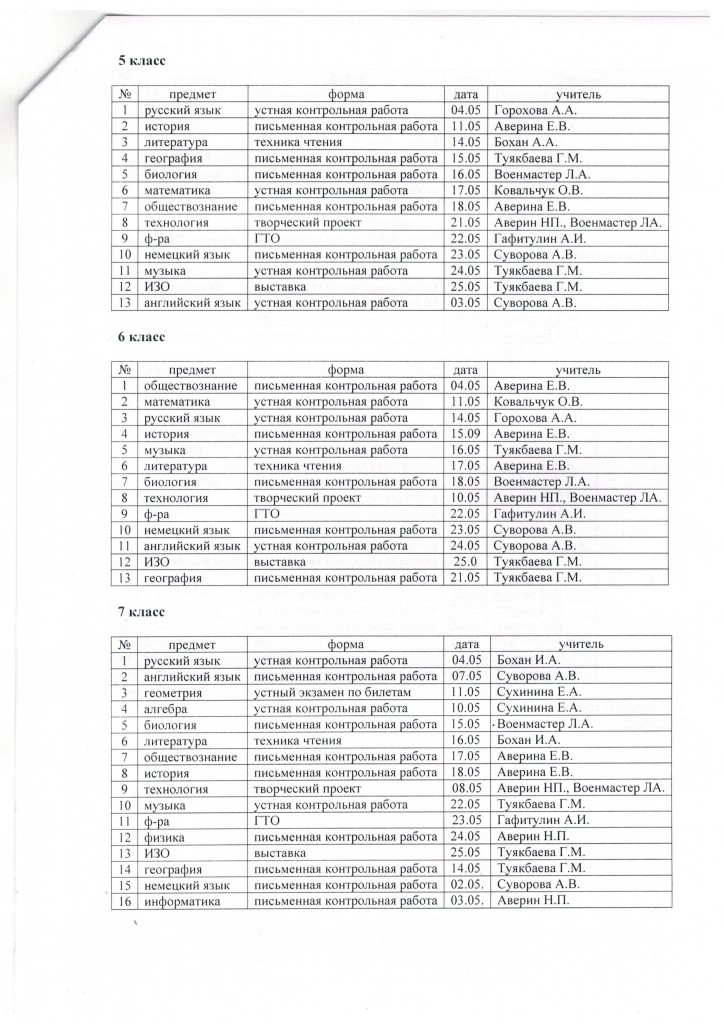 5 класс

| № | предмет | форма | дата | учитель |
|---|---|---|---|---|
| 1 | русский язык | устная контрольная работа | 04.05 | Горохова А.А. |
| 2 | история | письменная контрольная работа | 11.05 | Аверина Е.В. |
| 3 | литература | техника чтения | 14.05 | Бохан А.А. |
| 4 | география | письменная контрольная работа | 15.05 | Туякбаева Г.М. |
| 5 | биология | письменная контрольная работа | 16.05 | Военмастер Л.А. |
| 6 | математика | устная контрольная работа | 17.05 | Ковальчук О.В. |
| 7 | обществознание | письменная контрольная работа | 18.05 | Аверина Е.В. |
| 8 | технология | творческий проект | 21.05 | Аверин НП., Военмастер ЛА. |
| 9 | ф-ра | ГТО | 22.05 | Гафитулин А.И. |
| 10 | немецкий язык | письменная контрольная работа | 23.05 | Суворова А.В. |
| 11 | музыка | устная контрольная работа | 24.05 | Туякбаева Г.М. |
| 12 | ИЗО | выставка | 25.05 | Туякбаева Г.М. |
| 13 | английский язык | устная контрольная работа | 03.05 | Суворова А.В. |

6 класс

| № | предмет | форма | дата | учитель |
|---|---|---|---|---|
| 1 | обществознание | письменная контрольная работа | 04.05 | Аверина Е.В. |
| 2 | математика | устная контрольная работа | 11.05 | Ковальчук О.В. |
| 3 | русский язык | устная контрольная работа | 14.05 | Горохова А.А. |
| 4 | история | письменная контрольная работа | 15.09 | Аверина Е.В. |
| 5 | музыка | устная контрольная работа | 16.05 | Туякбаева Г.М. |
| 6 | литература | техника чтения | 17.05 | Аверина Е.В. |
| 7 | биология | письменная контрольная работа | 18.05 | Военмастер Л.А. |
| 8 | технология | творческий проект | 10.05 | Аверин НП., Военмастер ЛА. |
| 9 | ф-ра | ГТО | 22.05 | Гафитулин А.И. |
| 10 | немецкий язык | письменная контрольная работа | 23.05 | Суворова А.В. |
| 11 | английский язык | устная контрольная работа | 24.05 | Суворова А.В. |
| 12 | ИЗО | выставка | 25.0 | Туякбаева Г.М. |
| 13 | география | письменная контрольная работа | 21.05 | Туякбаева Г.М. |

7 класс

| № | предмет | форма | дата | учитель |
|---|---|---|---|---|
| 1 | русский язык | устная контрольная работа | 04.05 | Бохан И.А. |
| 2 | английский язык | письменная контрольная работа | 07.05 | Суворова А.В. |
| 3 | геометрия | устный экзамен по билетам | 11.05 | Сухинина Е.А. |
| 4 | алгебра | устная контрольная работа | 10.05 | Сухинина Е.А. |
| 5 | биология | письменная контрольная работа | 15.05 | Военмастер Л.А. |
| 6 | литература | техника чтения | 16.05 | Бохан И.А. |
| 7 | обществознание | письменная контрольная работа | 17.05 | Аверина Е.В. |
| 8 | история | письменная контрольная работа | 18.05 | Аверина Е.В. |
| 9 | технология | творческий проект | 08.05 | Аверин НП., Военмастер ЛА. |
| 10 | музыка | устная контрольная работа | 22.05 | Туякбаева Г.М. |
| 11 | ф-ра | ГТО | 23.05 | Гафитулин А.И. |
| 12 | физика | письменная контрольная работа | 24.05 | Аверин Н.П. |
| 13 | ИЗО | выставка | 25.05 | Туякбаева Г.М. |
| 14 | география | письменная контрольная работа | 14.05 | Туякбаева Г.М. |
| 15 | немецкий язык | письменная контрольная работа | 02.05. | Суворова А.В. |
| 16 | информатика | письменная контрольная работа | 03.05. | Аверин Н.П. |